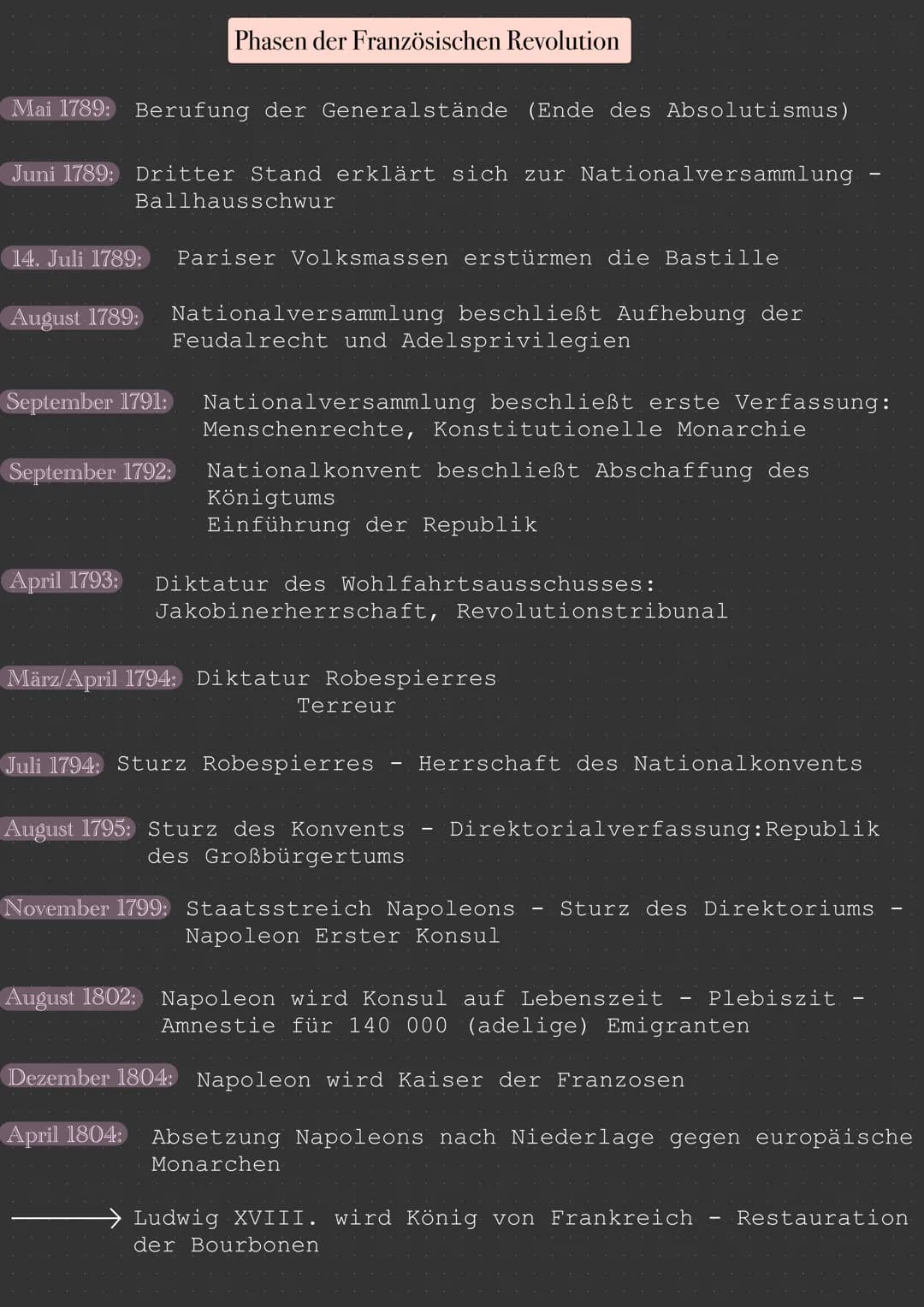 Phasen der Französischen Revolution

Mai 1789: Berufung der Generalstände (Ende des Absolutismus)

Juni 1789: Dritter Stand erklärt sich zur Nationalversammlung - Ballhausschwur

14. Juli 1789: Pariser Volksmassen erstürmen die Bastille

August 1789: Nationalversammlung beschließt Aufhebung der Feudalrecht und Adelsprivilegien

September 1791: Nationalversammlung beschließt erste Verfassung: Menschenrechte, Konstitutionelle Monarchie

September 1792: Nationalkonvent beschließt Abschaffung des Königtums
Einführung der Republik

April 1793: Diktatur des Wohlfahrtsausschusses: Jakobinerherrschaft, Revolutionstribunal

März/April 1794: Diktatur Robespierres
Terreur

Juli 1794: Sturz Robespierres - Herrschaft des Nationalkonvents

August 1795: Sturz des Konvents - Direktorialverfassung:Republik des Großbürgertums

November 1799: Staatsstreich Napoleons - Sturz des Direktoriums - Napoleon Erster Konsul

August 1802: Napoleon wird Konsul auf Lebenszeit - Plebiszit - Amnestie für 140 000 (adelige) Emigranten

Dezember 1804: Napoleon wird Kaiser der Franzosen

April 1804: Absetzung Napoleons nach Niederlage gegen europäische Monarchen

Ludwig XVIII. wird König von Frankreich - Restauration der Bourbonen